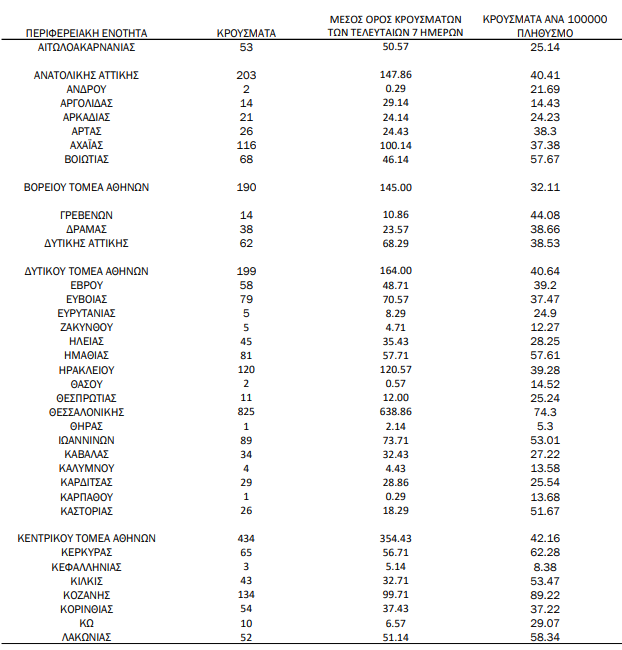 | ΠΕΡΙΦΕΡΕΙΑΚΗ ΕΝΟΤΗΤΑ | ΚΡΟΥΣΜΑΤΑ | ΜΕΣΟΣ ΟΡΟΣ ΚΡΟΥΣΜΑΤΩΝ ΤΩΝ ΤΕΛΕΥΤΑΙΩΝ 7 ΗΜΕΡΩΝ | ΚΡΟΥΣΜΑΤΑ ΑΝΑ 100000 ΠΛΗΘΥΣΜΟ |
|---|---|---|---|
| ΑΙΤΩΛΟΑΚΑΡΝΑΝΙΑΣ | 53 | 50.57 | 25.14 |
| ΑΝΑΤΟΛΙΚΗΣ ΑΤΤΙΚΗΣ | 203 | 147.86 | 40.41 |
| ΑΝΔΡΟΥ | 2 | 0.29 | 21.69 |
| ΑΡΓΟΛΙΔΑΣ | 14 | 29.14 | 14.43 |
| ΑΡΚΑΔΙΑΣ | 21 | 24.14 | 24.23 |
| ΑΡΤΑΣ | 26 | 24.43 | 38.3 |
| ΑΧΑΪΑΣ | 116 | 100.14 | 37.38 |
| ΒΟΙΩΤΙΑΣ | 68 | 46.14 | 57.67 |
| ΒΟΡΕΙΟΥ ΤΟΜΕΑ ΑΘΗΝΩΝ | 190 | 145.00 | 32.11 |
| ΓΡΕΒΕΝΩΝ | 14 | 10.86 | 44.08 |
| ΔΡΑΜΑΣ | 38 | 23.57 | 38.66 |
| ΔΥΤΙΚΗΣ ΑΤΤΙΚΗΣ | 62 | 68.29 | 38.53 |
| ΔΥΤΙΚΟΥ ΤΟΜΕΑ ΑΘΗΝΩΝ | 199 | 164.00 | 40.64 |
| ΕΒΡΟΥ | 58 | 48.71 | 39.2 |
| ΕΥΒΟΙΑΣ | 79 | 70.57 | 37.47 |
| ΕΥΡΥΤΑΝΙΑΣ | 5 | 8.29 | 24.9 |
| ΖΑΚΥΝΘΟΥ | 5 | 4.71 | 12.27 |
| ΗΛΕΙΑΣ | 45 | 35.43 | 28.25 |
| ΗΜΑΘΙΑΣ | 81 | 57.71 | 57.61 |
| ΗΡΑΚΛΕΙΟΥ | 120 | 120.57 | 39.28 |
| ΘΑΣΟΥ | 2 | 0.57 | 14.52 |
| ΘΕΣΠΡΩΤΙΑΣ | 11 | 12.00 | 25.24 |
| ΘΕΣΣΑΛΟΝΙΚΗΣ | 825 | 638.86 | 74.3 |
| ΘΗΡΑΣ | 1 | 2.14 | 5.3 |
| ΙΩΑΝΝΙΝΩΝ | 89 | 73.71 | 53.01 |
| ΚΑΒΑΛΑΣ | 34 | 32.43 | 27.22 |
| ΚΑΛΥΜΝΟΥ | 4 | 4.43 | 13.58 |
| ΚΑΡΔΙΤΣΑΣ | 29 | 28.86 | 25.54 |
| ΚΑΡΠΑΘΟΥ | 1 | 0.29 | 13.68 |
| ΚΑΣΤΟΡΙΑΣ | 26 | 18.29 | 51.67 |
| ΚΕΝΤΡΙΚΟΥ ΤΟΜΕΑ ΑΘΗΝΩΝ | 434 | 354.43 | 42.16 |
| ΚΕΡΚΥΡΑΣ | 65 | 56.71 | 62.28 |
| ΚΕΦΑΛΛΗΝΙΑΣ | 3 | 5.14 | 8.38 |
| ΚΙΛΚΙΣ | 43 | 32.71 | 53.47 |
| ΚΟΖΑΝΗΣ | 134 | 99.71 | 89.22 |
| ΚΟΡΙΝΘΙΑΣ | 54 | 37.43 | 37.22 |
| ΚΩ | 10 | 6.57 | 29.07 |
| ΛΑΚΩΝΙΑΣ | 52 | 51.14 | 58.34 |